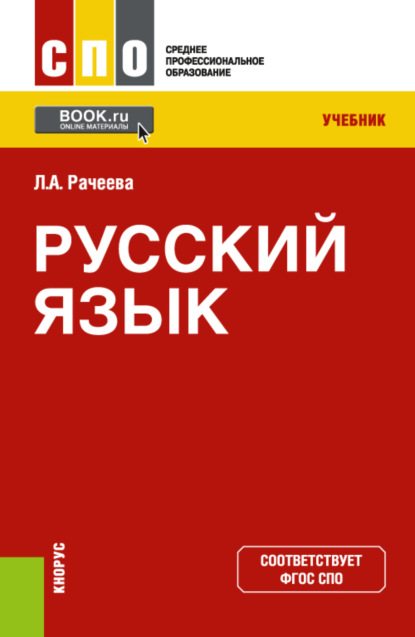 СПО

СРЕДНЕЕ ПРОФЕССИОНАЛЬНОЕ ОБРАЗОВАНИЕ

BOOK.ru
ONLINE МАТЕРИАЛЫ

УЧЕБНИК

Л.А. Рачеева

РУССКИЙ ЯЗЫК

КНОРУС

СООТВЕТСТВУЕТ ФГОС СПО